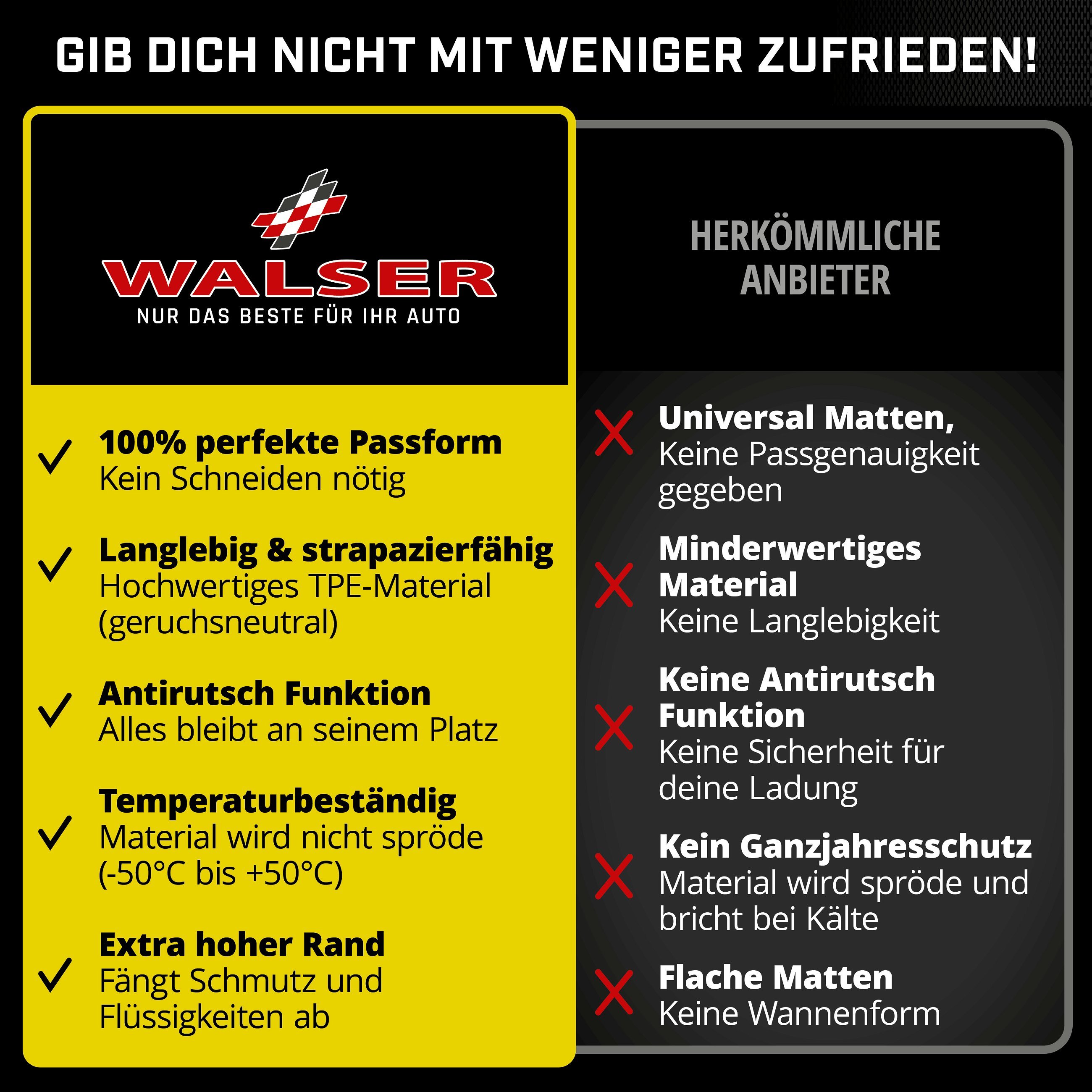 GIB DICH NICHT MIT WENIGER ZUFRIEDEN!

WALSER
NUR DAS BESTE FÜR IHR AUTO

100% perfekte Passform
Kein Schneiden nötig

Langlebig & strapazierfähig
Hochwertiges TPE-Material (geruchsneutral)

Antirutsch Funktion
Alles bleibt an seinem Platz

Temperaturbeständig
Material wird nicht spröde (-50°C bis +50°C)

Extra hoher Rand
Fängt Schmutz und Flüssigkeiten ab

HERKÖMMLICHE ANBIETER

Universal Matten,
Keine Passgenauigkeit gegeben

Minderwertiges Material
Keine Langlebigkeit

Keine Antirutsch Funktion
Keine Sicherheit für deine Ladung

Kein Ganzjahresschutz
Material wird spröde und bricht bei Kälte

Flache Matten
Keine Wannenform